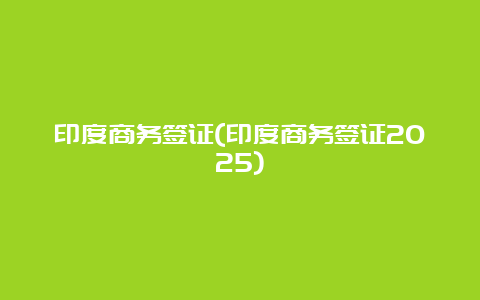 印度商务签证(印度商务签证2025)